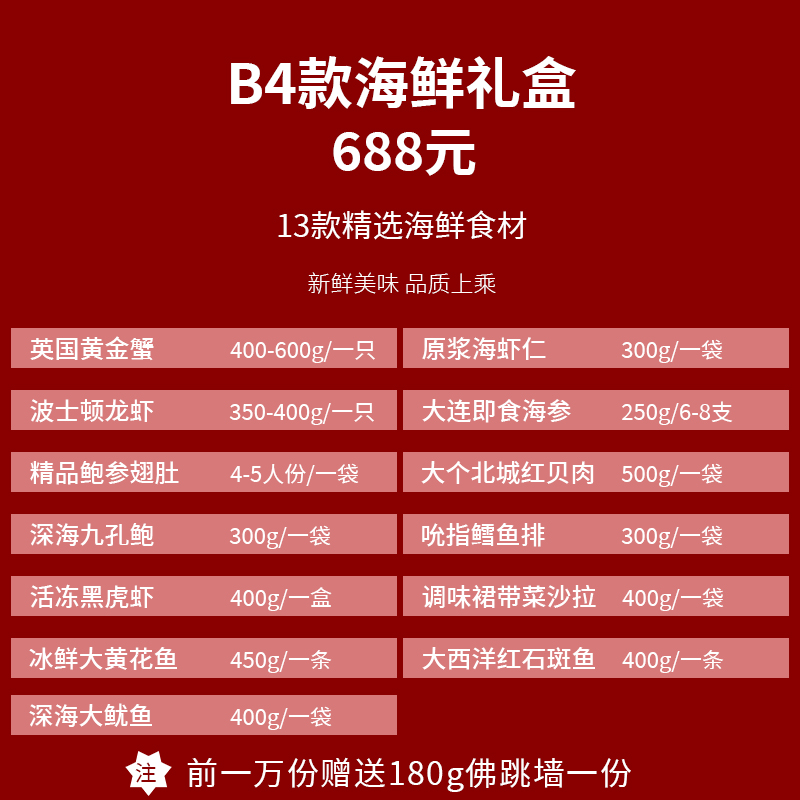 B4款海鲜礼盒
688元

13款精选海鲜食材

新鲜美味 品质上乘

英国黄金蟹 400-600g/一只

波士顿龙虾 350-400g/一只

精品鲍参翅肚 4-5人份/一袋

深海九孔鲍 300g/一袋

活冻黑虎虾 400g/一盒

冰鲜大黄花鱼 450g/一条

深海大鱿鱼 400g/一袋

原浆海虾仁 300g/一袋

大连即食海参 250g/6-8支

大个北城红贝肉 500g/一袋

吮指鳕鱼排 300g/一袋

调味裙带菜沙拉 400g/一袋

大西洋红石斑鱼 400g/一条

注 前一万份赠送180g佛跳墙一份